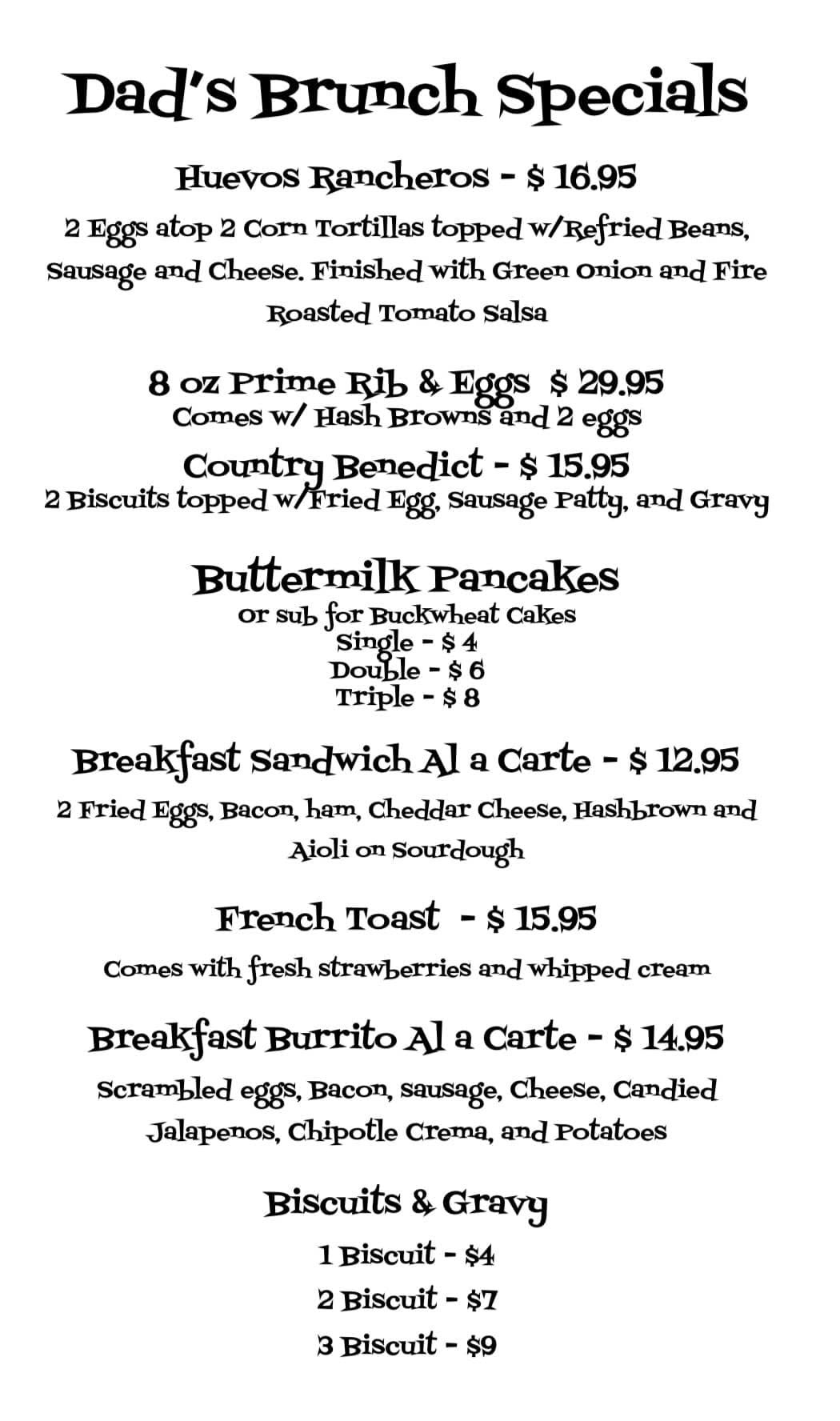 Dad's Brunch Specials

Huevos Rancheros - $ 16.95

2 Eggs atop 2 Corn Tortillas topped w/Refried Beans, Sausage and Cheese. Finished with Green Onion and Fire Roasted Tomato Salsa

8 oz Prime Rib & Eggs $ 29.95
Comes w/ Hash Browns and 2 eggs

Country Benedict - $ 15.95
2 Biscuits topped w/Fried Egg, Sausage Patty, and Gravy

Buttermilk Pancakes
or sub for Buckwheat Cakes
Single - $ 4
Double - $ 6
Triple - $ 8

Breakfast Sandwich Al a Carte - $ 12.95

2 Fried Eggs, Bacon, ham, Cheddar Cheese, Hashbrown and Aioli on Sourdough

French Toast - $ 15.95

Comes with fresh strawberries and whipped cream

Breakfast Burrito Al a Carte - $ 14.95

Scrambled eggs, Bacon, sausage, Cheese, Candied Jalapenos, Chipotle Crema, and Potatoes

Biscuits & Gravy

1 Biscuit - $4

2 Biscuit - $7

3 Biscuit - $9